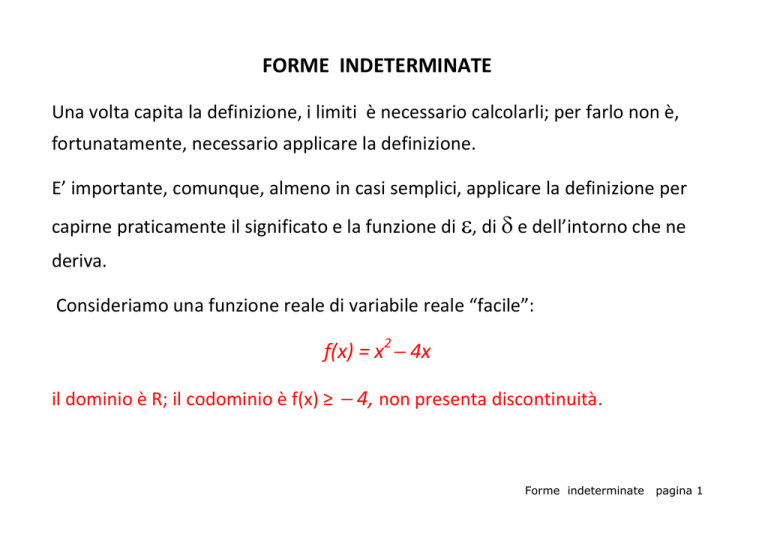 FORME INDETERMINATE

Una volta capita la definizione, i limiti è necessario calcolarli; per farlo non è, fortunatamente, necessario applicare la definizione.

E’ importante, comunque, almeno in casi semplici, applicare la definizione per capirne praticamente il significato e la funzione di $\varepsilon$, di $\delta$ e dell’intorno che ne deriva.

Consideriamo una funzione reale di variabile reale “facile”:

$f(x) = x^2 - 4x$

il dominio è R; il codominio è f(x) ≥ $-4$, non presenta discontinuità.

Forme indeterminate pagina 1